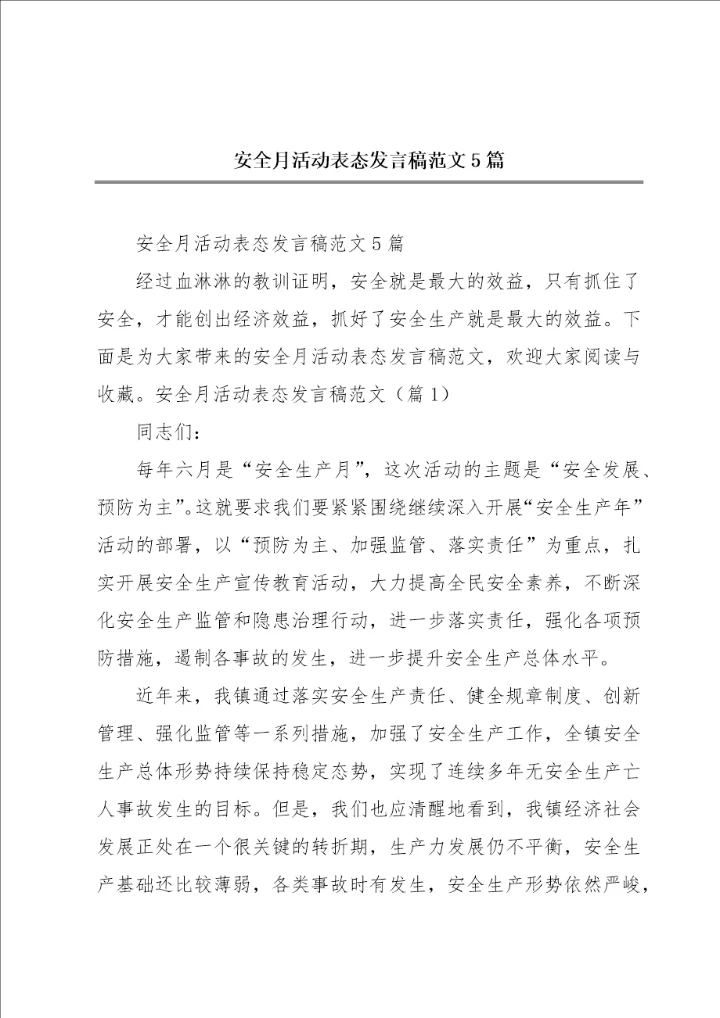 安全月活动表态发言稿范文5篇

安全月活动表态发言稿范文5篇

经过血淋淋的教训证明，安全就是最大的效益，只有抓住了安全，才能创出经济效益，抓好了安全生产就是最大的效益。下面是为大家带来的安全月活动表态发言稿范文，欢迎大家阅读与收藏。安全月活动表态发言稿范文（篇1）

同志们：

每年六月是“安全生产月”，这次活动的主题是“安全发展、预防为主”。这就要求我们要紧紧围绕继续深入开展“安全生产年”活动的部署，以“预防为主、加强监管、落实责任”为重点，扎实开展安全生产宣传教育活动，大力提高全民安全素养，不断深化安全生产监管和隐患治理行动，进一步落实责任，强化各项预防措施，遏制各事故的发生，进一步提升安全生产总体水平。

近年来，我镇通过落实安全生产责任、健全规章制度、创新管理、强化监管等一系列措施，加强了安全生产工作，全镇安全生产总体形势持续保持稳定态势，实现了连续多年无安全生产亡人事故发生的目标。但是，我们也应清醒地看到，我镇经济社会发展正处在一个很关键的转折期，生产力发展仍不平衡，安全生产基础还比较薄弱，各类事故时有发生，安全生产形势依然严峻，